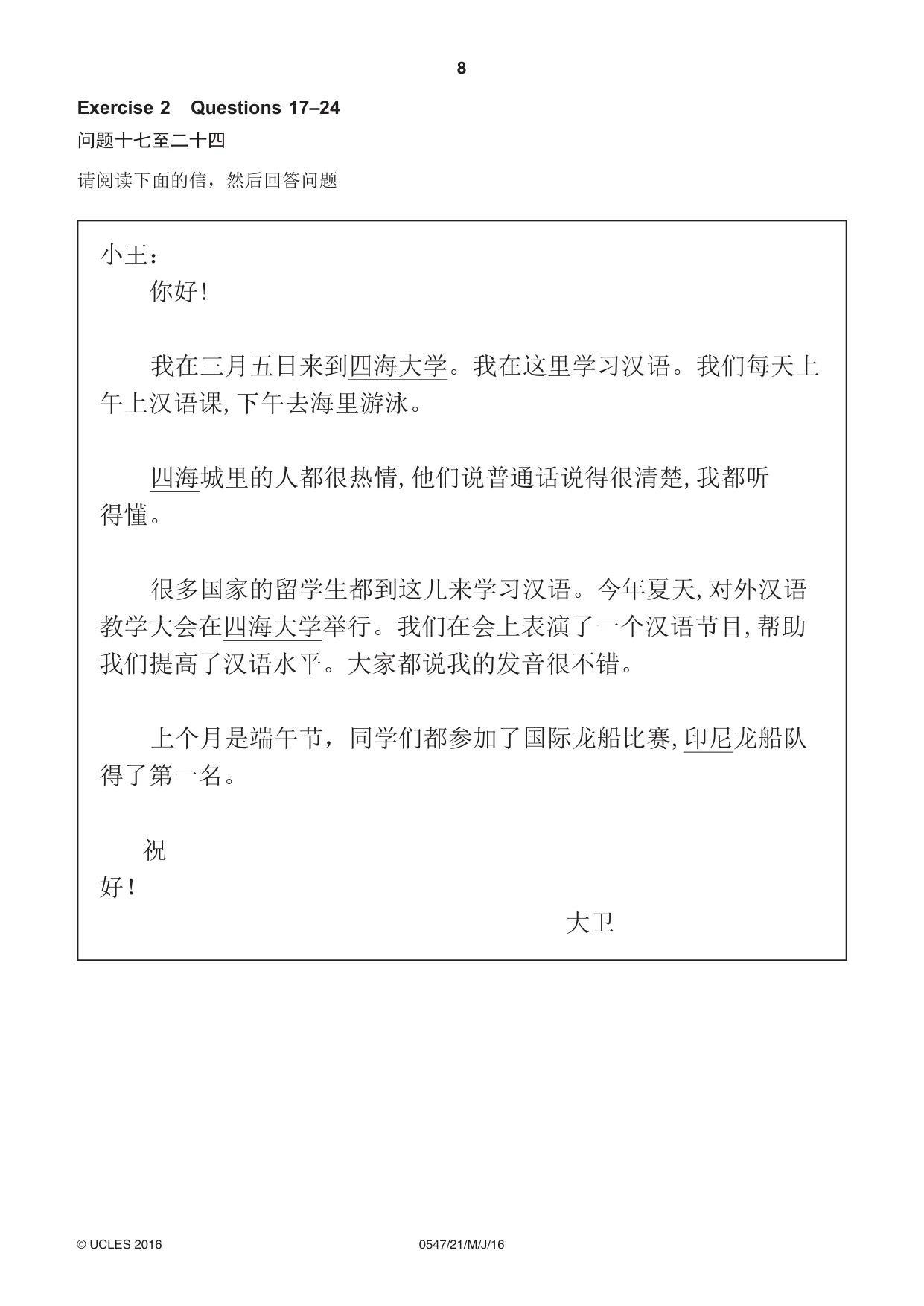 8

Exercise 2 Questions 17–24

问题十七至二十四

请阅读下面的信，然后回答问题

小王：

你好！

我在三月五日来到四海大学。我在这里学习汉语。我们每天上午上汉语课,下午去海里游泳。

四海城里的人都很热情,他们说普通话说得很清楚,我都听得懂。

很多国家的留学生都到这儿来学习汉语。今年夏天,对外汉语教学大会在四海大学举行。我们在会上表演了一个汉语节目,帮助我们提高了汉语水平。大家都说我的发音很不错。

上个月是端午节，同学们都参加了国际龙船比赛,印尼龙船队得了第一名。

祝

好！

大卫

© UCLES 2016 0547/21/M/J/16